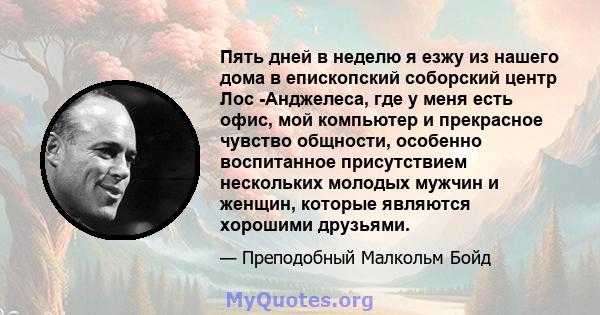 Пять дней в неделю я езжу из нашего дома в епископский соборский центр Лос -Анджелеса, где у меня есть офис, мой компьютер и прекрасное чувство общности, особенно воспитанное присутствием нескольких молодых мужчин и женщин, которые являются хорошими друзьями.

— Преподобный Малкольм Бойд

MyQuotes.org